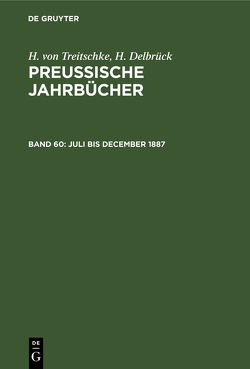 DE GRUYTER

H. von Treitschke, H. Delbrück
PREUSSISCHE JAHRBÜCHER

BAND 60: JULI BIS DECEMBER 1887

DE
G